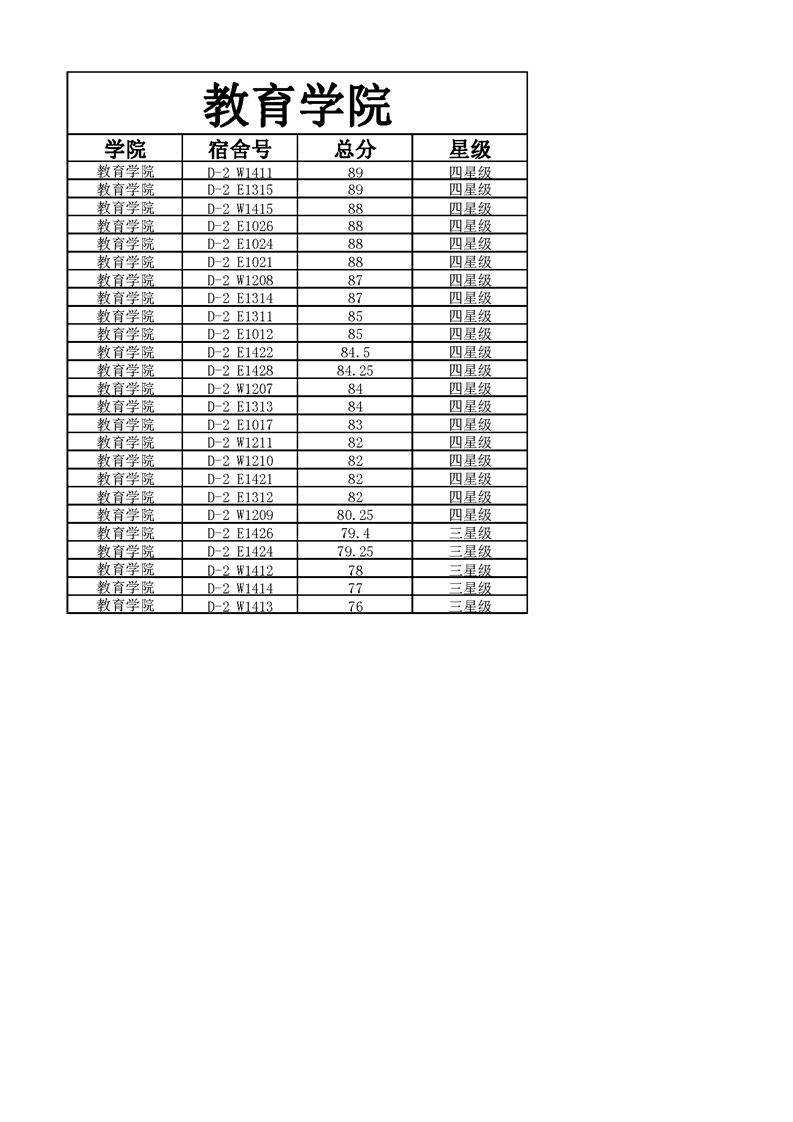 教育学院

| 学院 | 宿舍号 | 总分 | 星级 |
|---|---|---|---|
| 教育学院 | D-2 W1411 | 89 | 四星级 |
| 教育学院 | D-2 E1315 | 89 | 四星级 |
| 教育学院 | D-2 W1415 | 88 | 四星级 |
| 教育学院 | D-2 E1026 | 88 | 四星级 |
| 教育学院 | D-2 E1024 | 88 | 四星级 |
| 教育学院 | D-2 E1021 | 88 | 四星级 |
| 教育学院 | D-2 W1208 | 87 | 四星级 |
| 教育学院 | D-2 E1314 | 87 | 四星级 |
| 教育学院 | D-2 E1311 | 85 | 四星级 |
| 教育学院 | D-2 E1012 | 85 | 四星级 |
| 教育学院 | D-2 E1422 | 84.5 | 四星级 |
| 教育学院 | D-2 E1428 | 84.25 | 四星级 |
| 教育学院 | D-2 W1207 | 84 | 四星级 |
| 教育学院 | D-2 E1313 | 84 | 四星级 |
| 教育学院 | D-2 E1017 | 83 | 四星级 |
| 教育学院 | D-2 W1211 | 82 | 四星级 |
| 教育学院 | D-2 W1210 | 82 | 四星级 |
| 教育学院 | D-2 E1421 | 82 | 四星级 |
| 教育学院 | D-2 E1312 | 82 | 四星级 |
| 教育学院 | D-2 W1209 | 80.25 | 四星级 |
| 教育学院 | D-2 E1426 | 79.4 | 三星级 |
| 教育学院 | D-2 E1424 | 79.25 | 三星级 |
| 教育学院 | D-2 W1412 | 78 | 三星级 |
| 教育学院 | D-2 W1414 | 77 | 三星级 |
| 教育学院 | D-2 W1413 | 76 | 三星级 |